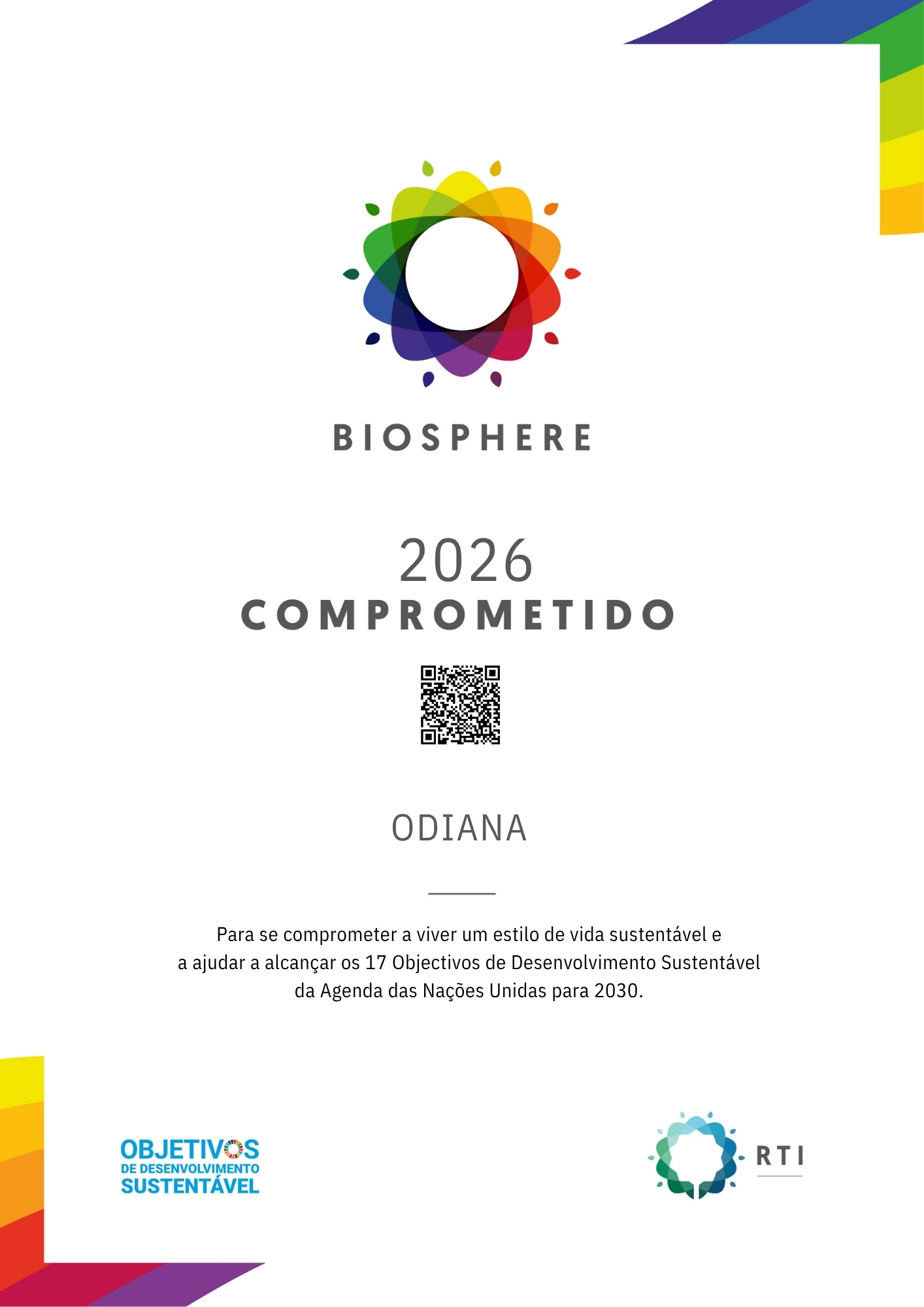 BIOSPHERE

2026
COMPROMETIDO

ODIANA

Para se comprometer a viver um estilo de vida sustentável e a ajudar a alcançar os 17 Objectivos de Desenvolvimento Sustentável da Agenda das Nações Unidas para 2030.

OBJETIVOS
DE DESENVOLVIMENTO
SUSTENTÁVEL

RTI